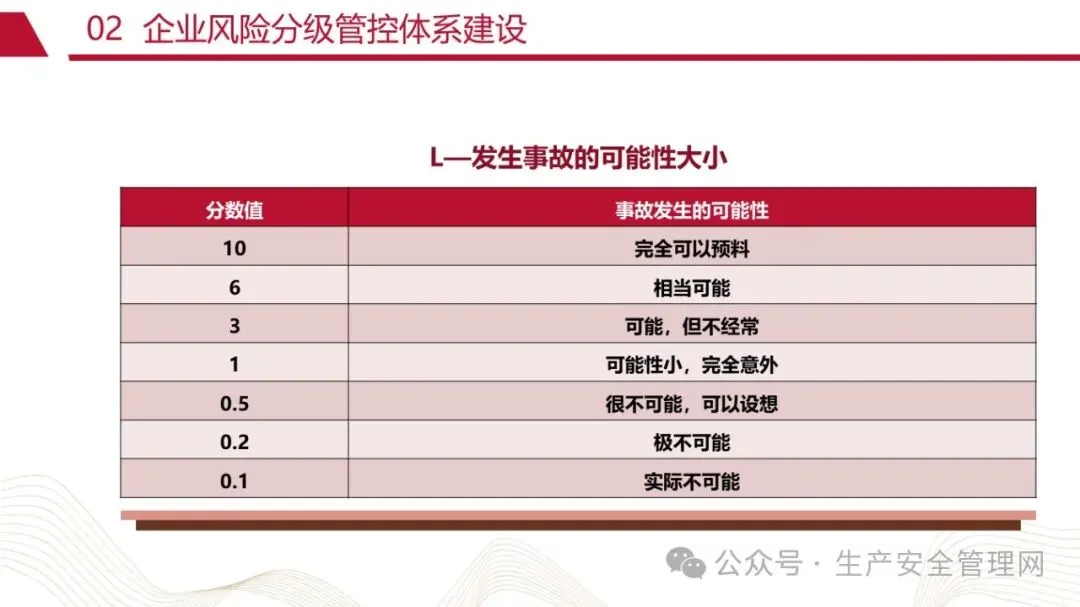 02 企业风险分级管控体系建设

L—发生事故的可能性大小

| 分数值 | 事故发生的可能性 |
|---|---|
| 10 | 完全可以预料 |
| 6 | 相当可能 |
| 3 | 可能，但不经常 |
| 1 | 可能性小，完全意外 |
| 0.5 | 很不可能，可以设想 |
| 0.2 | 极不可能 |
| 0.1 | 实际不可能 |

公众号 · 生产安全管理网